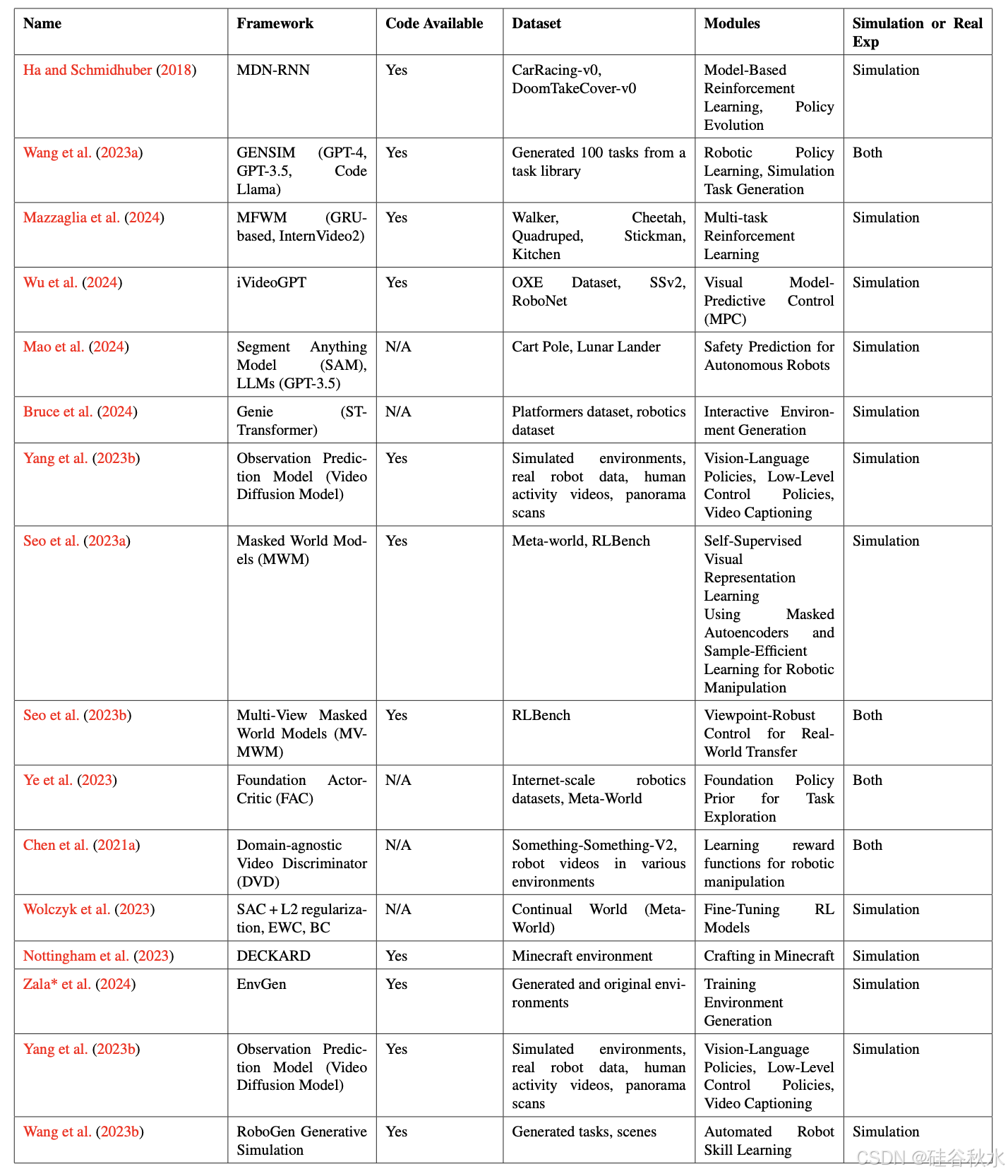 | Name | Framework | Code Available | Dataset | Modules | Simulation or Real Exp |
|---|---|---|---|---|---|
| Ha and Schmidhuber (2018) | MDN-RNN | Yes | CarRacing-v0, DoomTakeCover-v0 | Model-Based Reinforcement Learning, Policy Evolution | Simulation |
| Wang et al. (2023a) | GENSIM (GPT-4, GPT-3.5, Code Llama) | Yes | Generated 100 tasks from a task library | Robotic Policy Learning, Simulation Task Generation | Both |
| Mazzaglia et al. (2024) | MFWM (GRU-based, InternVideo2) | Yes | Walker, Cheetah, Quadruped, Stickman, Kitchen | Multi-task Reinforcement Learning | Simulation |
| Wu et al. (2024) | iVideoGPT | Yes | OXE Dataset, SSv2, RoboNet | Visual Model-Predictive Control (MPC) | Simulation |
| Mao et al. (2024) | Segment Anything Model (SAM), LLMs (GPT-3.5) | N/A | Cart Pole, Lunar Lander | Safety Prediction for Autonomous Robots | Simulation |
| Bruce et al. (2024) | Genie (ST-Transformer) | N/A | Platformers dataset, robotics dataset | Interactive Environment Generation | Simulation |
| Yang et al. (2023b) | Observation Prediction Model (Video Diffusion Model) | Yes | Simulated environments, real robot data, human activity videos, panorama scans | Vision-Language Policies, Low-Level Control Policies, Video Captioning | Simulation |
| Seo et al. (2023a) | Masked World Models (MWM) | Yes | Meta-world, RLBench | Self-Supervised Visual Representation Learning Using Masked Autoencoders and Sample-Efficient Learning for Robotic Manipulation | Simulation |
| Seo et al. (2023b) | Multi-View Masked World Models (MV-MWM) | Yes | RLBench | Viewpoint-Robust Control for Real-World Transfer | Both |
| Ye et al. (2023) | Foundation Actor-Critic (FAC) | N/A | Internet-scale robotics datasets, Meta-World | Foundation Policy Prior for Task Exploration | Both |
| Chen et al. (2021a) | Domain-agnostic Video Discriminator (DVD) | N/A | Something-Something-V2, robot videos in various environments | Learning reward functions for robotic manipulation | Both |
| Wolczyk et al. (2023) | SAC + L2 regularization, EWC, BC | N/A | Continual World (Meta-World) | Fine-Tuning RL Models | Simulation |
| Nottingham et al. (2023) | DECKARD | Yes | Minecraft environment | Crafting in Minecraft | Simulation |
| Zala* et al. (2024) | EnvGen | Yes | Generated and original environments | Training Environment Generation | Simulation |
| Yang et al. (2023b) | Observation Prediction Model (Video Diffusion Model) | Yes | Simulated environments, real robot data, human activity videos, panorama scans | Vision-Language Policies, Low-Level Control Policies, Video Captioning | Simulation |
| Wang et al. (2023b) | RoboGen Generative Simulation | Yes | Generated tasks, scenes | Automated Robot Skill Learning | Simulation |

CSDN @硅谷秋水